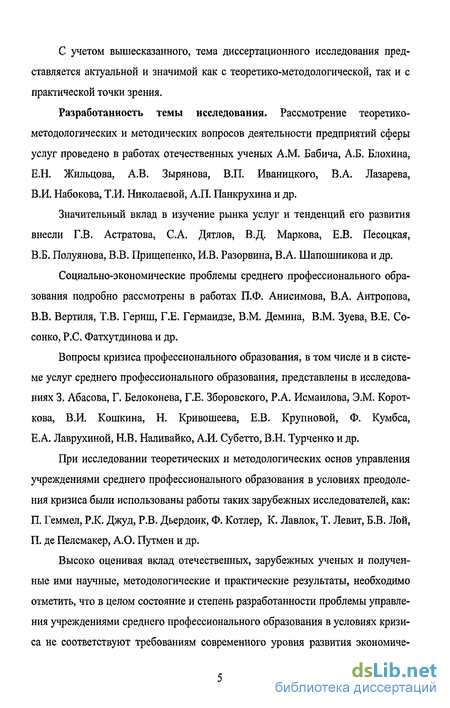 С учетом вышесказанного, тема диссертационного исследования представляется актуальной и значимой как с теоретико-методологической, так и с практической точки зрения.

Разработанность темы исследования. Рассмотрение теоретико-методологических и методических вопросов деятельности предприятий сферы услуг проведено в работах отечественных ученых А.М. Бабича, А.Б. Блохина, Е.Н. Жильцова, А.В. Зырянова, В.П. Иваницкого, В.А. Лазарева, В.И. Набокова, Т.И. Николаевой, А.П. Панкрухина и др.

Значительный вклад в изучение рынка услуг и тенденций его развития внесли Г.В. Астратова, С.А. Дятлов, В.Д. Маркова, Е.В. Песоцкая, В.Б. Полуянова, В.В. Прищепенко, И.В. Разорвина, В.А. Шапошникова и др.

Социально-экономические проблемы среднего профессионального образования подробно рассмотрены в работах П.Ф. Анисимова, В.А. Антропова, В.В. Вертиля, Т.В. Гериш, Г.Е. Гермаидзе, В.М. Демина, В.М. Зуева, В.Е. Сосонко, Р.С. Фатхутдинова и др.

Вопросы кризиса профессионального образования, в том числе и в системе услуг среднего профессионального образования, представлены в исследованиях З. Абасова, Г. Белоконева, Г.Е. Зборовского, Р.А. Исмаилова, Э.М. Короткова, В.И. Кошкина, Н. Кривошеева, Е.В. Крупновой, Ф. Кумбса, Е.А. Лаврухиной, Н.В. Наливайко, А.И. Субетто, В.Н. Турченко и др.

При исследовании теоретических и методологических основ управления учреждениями среднего профессионального образования в условиях преодоления кризиса были использованы работы таких зарубежных исследователей, как: П. Геммел, Р.К. Джуд, Р.В. Дьердонк, Ф. Котлер, К. Лавлок, Т. Левит, Б.В. Лой, П. де Пелсмакер, А.О. Путмен и др.

Высоко оценивая вклад отечественных, зарубежных ученых и полученные ими научные, методологические и практические результаты, необходимо отметить, что в целом состояние и степень разработанности проблемы управления учреждениями среднего профессионального образования в условиях кризиса не соответствуют требованиям современного уровня развития экономиче-

5

dsLib.net
библиотека диссертаций